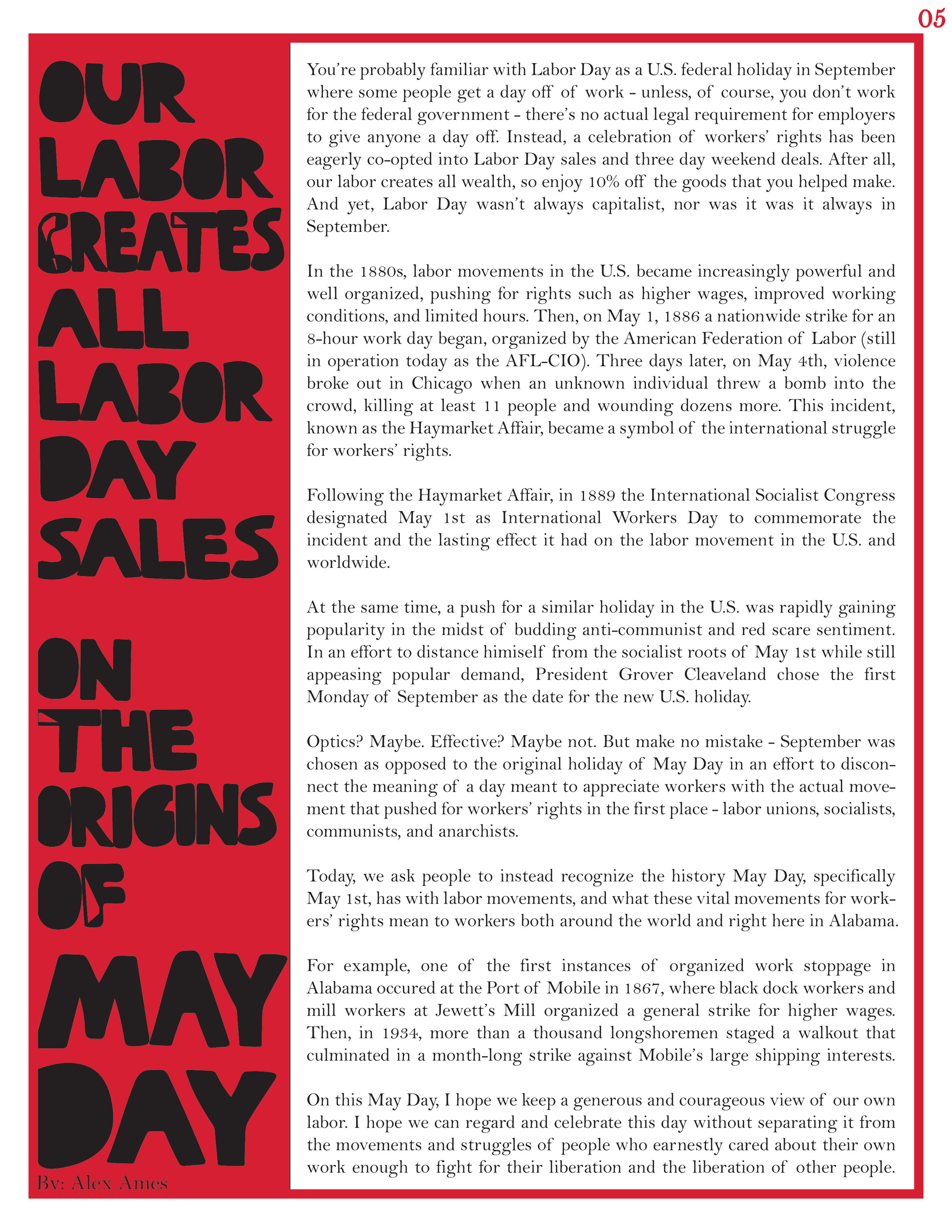 05

OUR LABOR CREATES ALL LABOR DAY SALES

ON THE ORIGINS OF MAY DAY

By: Alex Ames

You're probably familiar with Labor Day as a U.S. federal holiday in September where some people get a day off of work - unless, of course, you don't work for the federal government - there's no actual legal requirement for employers to give anyone a day off. Instead, a celebration of workers' rights has been eagerly co-opted into Labor Day sales and three day weekend deals. After all, our labor creates all wealth, so enjoy 10% off the goods that you helped make. And yet, Labor Day wasn't always capitalist, nor was it was it always in September.

In the 1880s, labor movements in the U.S. became increasingly powerful and well organized, pushing for rights such as higher wages, improved working conditions, and limited hours. Then, on May 1, 1886 a nationwide strike for an 8-hour work day began, organized by the American Federation of Labor (still in operation today as the AFL-CIO). Three days later, on May 4th, violence broke out in Chicago when an unknown individual threw a bomb into the crowd, killing at least 11 people and wounding dozens more. This incident, known as the Haymarket Affair, became a symbol of the international struggle for workers' rights.

Following the Haymarket Affair, in 1889 the International Socialist Congress designated May 1st as International Workers Day to commemorate the incident and the lasting effect it had on the labor movement in the U.S. and worldwide.

At the same time, a push for a similar holiday in the U.S. was rapidly gaining popularity in the midst of budding anti-communist and red scare sentiment. In an effort to distance himiself from the socialist roots of May 1st while still appeasing popular demand, President Grover Cleaveland chose the first Monday of September as the date for the new U.S. holiday.

Optics? Maybe. Effective? Maybe not. But make no mistake - September was chosen as opposed to the original holiday of May Day in an effort to disconnect the meaning of a day meant to appreciate workers with the actual movement that pushed for workers' rights in the first place - labor unions, socialists, communists, and anarchists.

Today, we ask people to instead recognize the history May Day, specifically May 1st, has with labor movements, and what these vital movements for workers' rights mean to workers both around the world and right here in Alabama.

For example, one of the first instances of organized work stoppage in Alabama occured at the Port of Mobile in 1867, where black dock workers and mill workers at Jewett's Mill organized a general strike for higher wages. Then, in 1934, more than a thousand longshoremen staged a walkout that culminated in a month-long strike against Mobile's large shipping interests.

On this May Day, I hope we keep a generous and courageous view of our own labor. I hope we can regard and celebrate this day without separating it from the movements and struggles of people who earnestly cared about their own work enough to fight for their liberation and the liberation of other people.